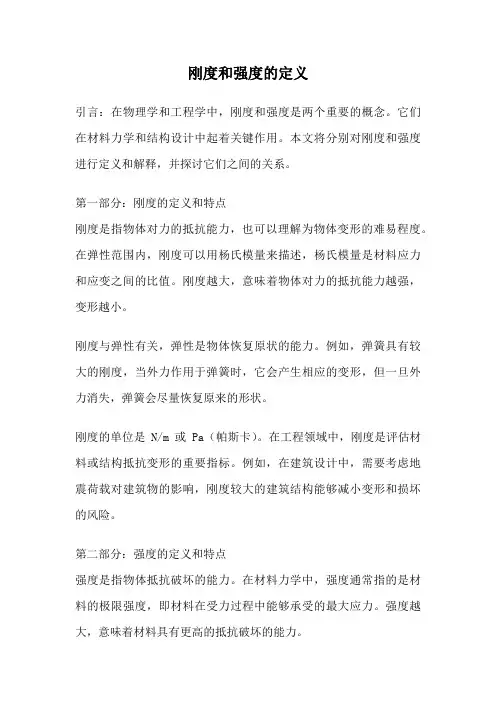 刚度和强度的定义

引言：在物理学和工程学中，刚度和强度是两个重要的概念。它们在材料力学和结构设计中起着关键作用。本文将分别对刚度和强度进行定义和解释，并探讨它们之间的关系。

第一部分：刚度的定义和特点
刚度是指物体对力的抵抗能力，也可以理解为物体变形的难易程度。在弹性范围内，刚度可以用杨氏模量来描述，杨氏模量是材料应力和应变之间的比值。刚度越大，意味着物体对力的抵抗能力越强，变形越小。

刚度与弹性有关，弹性是物体恢复原状的能力。例如，弹簧具有较大的刚度，当外力作用于弹簧时，它会产生相应的变形，但一旦外力消失，弹簧会尽量恢复原来的形状。

刚度的单位是 N/m 或 Pa（帕斯卡）。在工程领域中，刚度是评估材料或结构抵抗变形的重要指标。例如，在建筑设计中，需要考虑地震荷载对建筑物的影响，刚度较大的建筑结构能够减小变形和损坏的风险。

第二部分：强度的定义和特点
强度是指物体抵抗破坏的能力。在材料力学中，强度通常指的是材料的极限强度，即材料在受力过程中能够承受的最大应力。强度越大，意味着材料具有更高的抵抗破坏的能力。